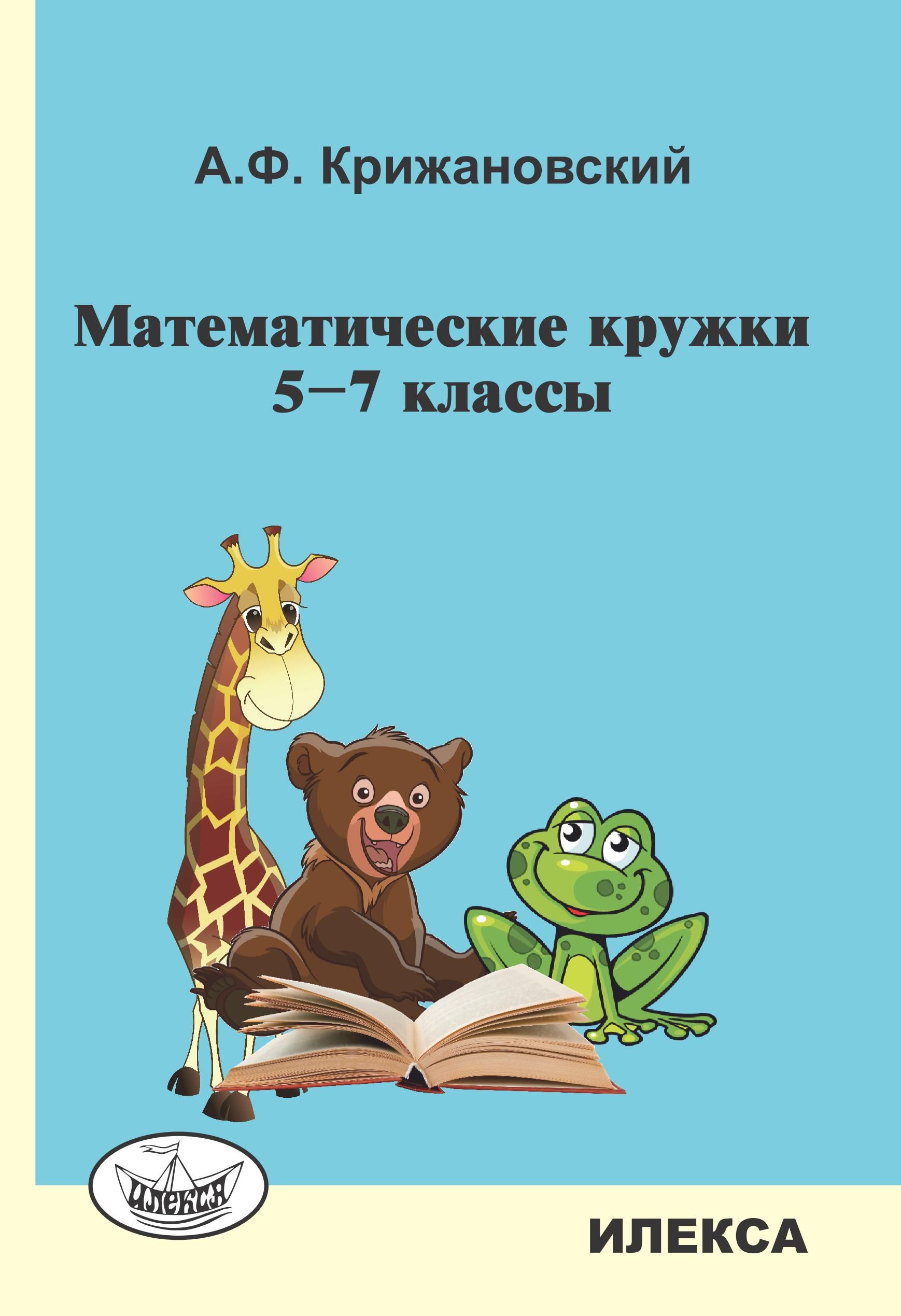 А.Ф. Крижановский

Математические кружки
5–7 классы

ИЛЕКСА

ИЛЕКСА